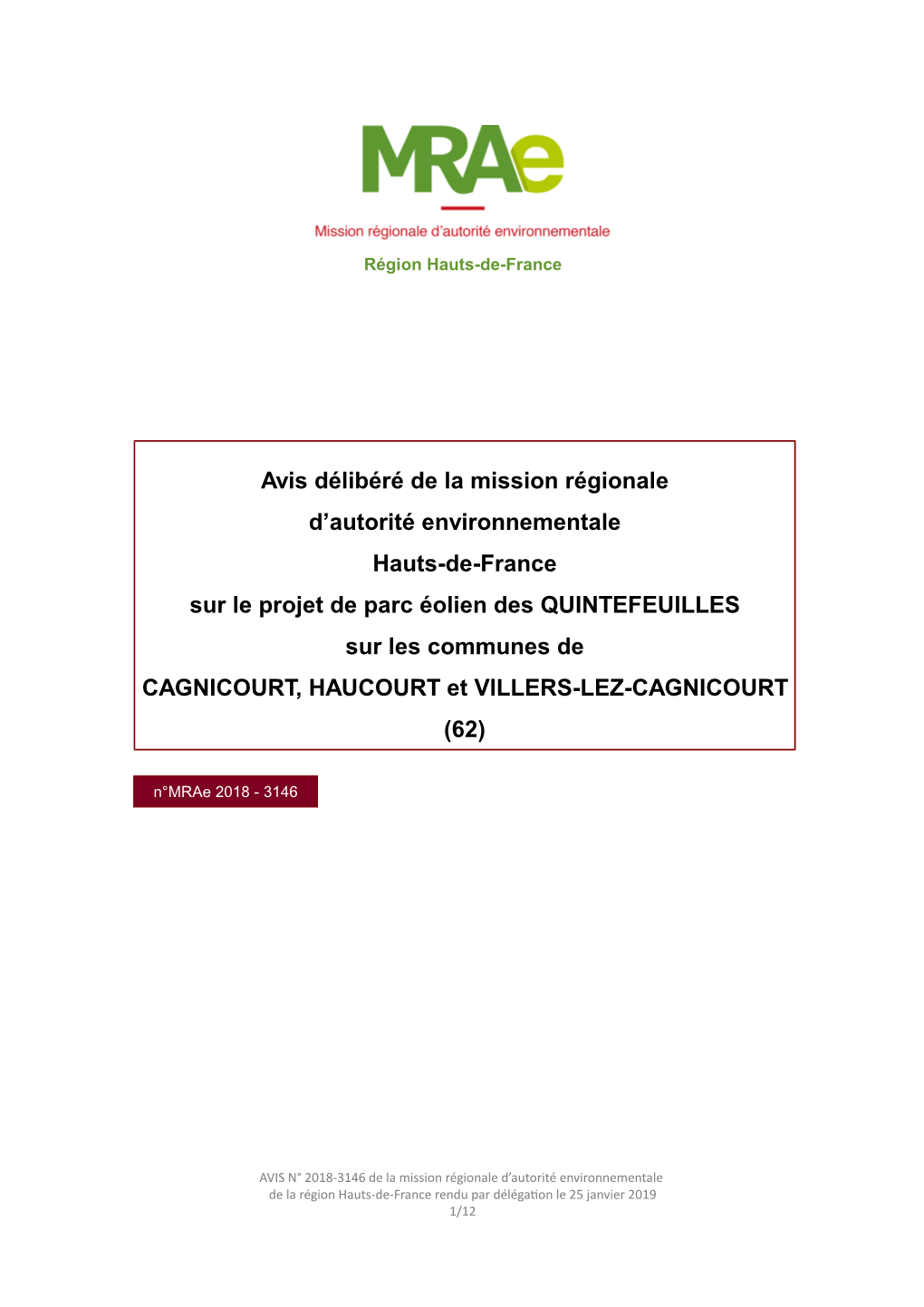 MRAe

Mission régionale d'autorité environnementale

Région Hauts-de-France

Avis délibéré de la mission régionale d'autorité environnementale Hauts-de-France sur le projet de parc éolien des QUINTEFEUILLES sur les communes de CAGNICOURT, HAUCOURT et VILLERS-LEZ-CAGNICOURT (62)

n°MRAe 2018 - 3146

AVIS N° 2018-3146 de la mission régionale d'autorité environnementale de la région Hauts-de-France rendu par délégation le 25 janvier 2019
1/12